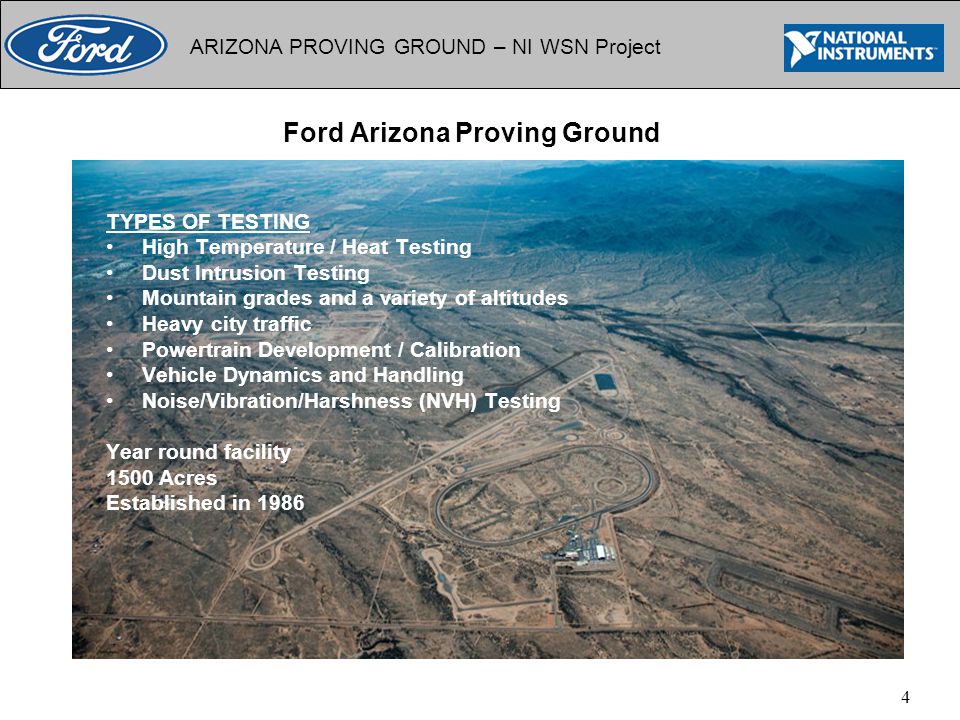 Ford

ARIZONA PROVING GROUND – NI WSN Project

NATIONAL INSTRUMENTS

Ford Arizona Proving Ground

TYPES OF TESTING
• High Temperature / Heat Testing
• Dust Intrusion Testing
• Mountain grades and a variety of altitudes
• Heavy city traffic
• Powertrain Development / Calibration
• Vehicle Dynamics and Handling
• Noise/Vibration/Harshness (NVH) Testing

Year round facility
1500 Acres
Established in 1986

4